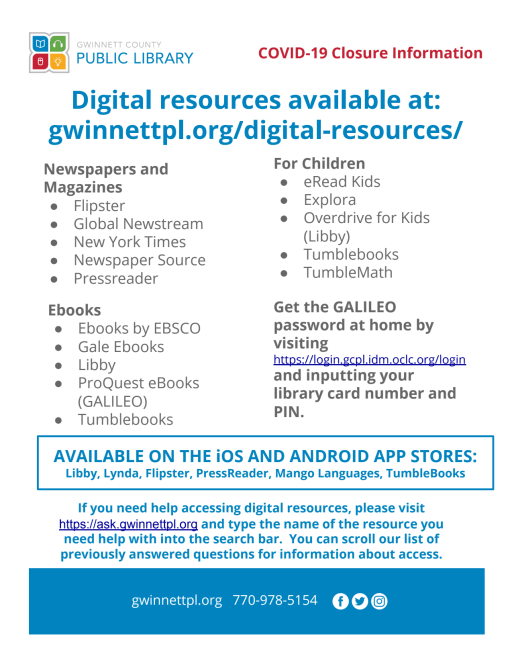 GWINNETT COUNTY
PUBLIC LIBRARY

COVID-19 Closure Information

Digital resources available at:
gwinnettpl.org/digital-resources/

Newspapers and Magazines
- Flipster
- Global Newstream
- New York Times
- Newspaper Source
- Pressreader

Ebooks
- Ebooks by EBSCO
- Gale Ebooks
- Libby
- ProQuest eBooks (GALILEO)
- Tumblebooks

For Children
- eRead Kids
- Explora
- Overdrive for Kids (Libby)
- Tumblebooks
- TumbleMath

Get the GALILEO password at home by visiting https://login.gcpl.idm.oclc.org/login and inputting your library card number and PIN.

AVAILABLE ON THE iOS AND ANDROID APP STORES:
Libby, Lynda, Flipster, PressReader, Mango Languages, TumbleBooks

If you need help accessing digital resources, please visit https://ask.gwinnettpl.org and type the name of the resource you need help with into the search bar. You can scroll our list of previously answered questions for information about access.

gwinnettpl.org 770-978-5154